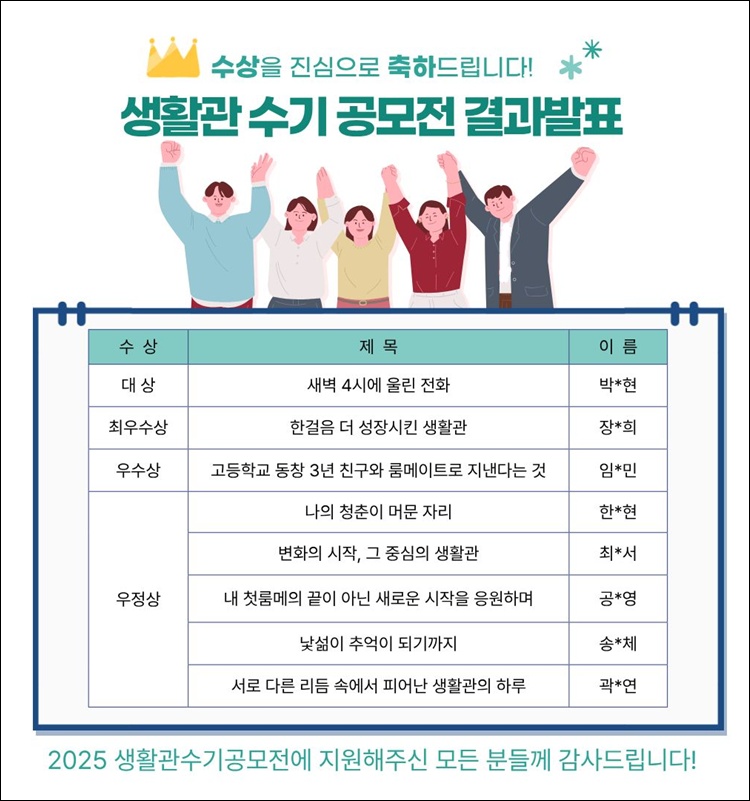 수상을 진심으로 축하드립니다!

생활관 수기 공모전 결과발표

| 수 상 | 제 목 | 이 름 |
|---|---|---|
| 대 상 | 새벽 4시에 울린 전화 | 박*현 |
| 최우수상 | 한걸음 더 성장시킨 생활관 | 장*희 |
| 우수상 | 고등학교 동창 3년 친구와 룸메이트로 지낸다는 것 | 임*민 |
| 우정상 | 나의 청춘이 머문 자리 | 한*현 |
| | 변화의 시작, 그 중심의 생활관 | 최*서 |
| | 내 첫룸메의 끝이 아닌 새로운 시작을 응원하며 | 공*영 |
| | 낯섦이 추억이 되기까지 | 송*체 |
| | 서로 다른 리듬 속에서 피어난 생활관의 하루 | 곽*연 |

2025 생활관수기공모전에 지원해주신 모든 분들께 감사드립니다!